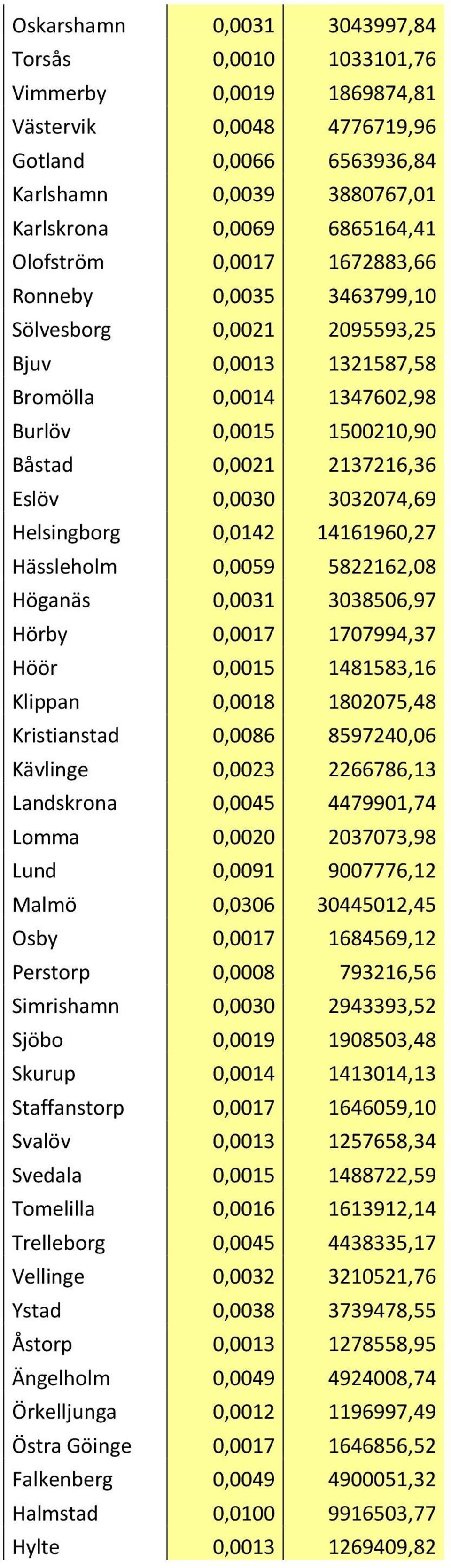 | | | |
|---|---|---|
| Oskarshamn | 0,0031 | 3043997,84 |
| Torsås | 0,0010 | 1033101,76 |
| Vimmerby | 0,0019 | 1869874,81 |
| Västervik | 0,0048 | 4776719,96 |
| Gotland | 0,0066 | 6563936,84 |
| Karlshamn | 0,0039 | 3880767,01 |
| Karlskrona | 0,0069 | 6865164,41 |
| Olofström | 0,0017 | 1672883,66 |
| Ronneby | 0,0035 | 3463799,10 |
| Sölvesborg | 0,0021 | 2095593,25 |
| Bjuv | 0,0013 | 1321587,58 |
| Bromölla | 0,0014 | 1347602,98 |
| Burlöv | 0,0015 | 1500210,90 |
| Båstad | 0,0021 | 2137216,36 |
| Eslöv | 0,0030 | 3032074,69 |
| Helsingborg | 0,0142 | 14161960,27 |
| Hässleholm | 0,0059 | 5822162,08 |
| Höganäs | 0,0031 | 3038506,97 |
| Hörby | 0,0017 | 1707994,37 |
| Höör | 0,0015 | 1481583,16 |
| Klippan | 0,0018 | 1802075,48 |
| Kristianstad | 0,0086 | 8597240,06 |
| Kävlinge | 0,0023 | 2266786,13 |
| Landskrona | 0,0045 | 4479901,74 |
| Lomma | 0,0020 | 2037073,98 |
| Lund | 0,0091 | 9007776,12 |
| Malmö | 0,0306 | 30445012,45 |
| Osby | 0,0017 | 1684569,12 |
| Perstorp | 0,0008 | 793216,56 |
| Simrishamn | 0,0030 | 2943393,52 |
| Sjöbo | 0,0019 | 1908503,48 |
| Skurup | 0,0014 | 1413014,13 |
| Staffanstorp | 0,0017 | 1646059,10 |
| Svalöv | 0,0013 | 1257658,34 |
| Svedala | 0,0015 | 1488722,59 |
| Tomelilla | 0,0016 | 1613912,14 |
| Trelleborg | 0,0045 | 4438335,17 |
| Vellinge | 0,0032 | 3210521,76 |
| Ystad | 0,0038 | 3739478,55 |
| Åstorp | 0,0013 | 1278558,95 |
| Ängelholm | 0,0049 | 4924008,74 |
| Örkelljunga | 0,0012 | 1196997,49 |
| Östra Göinge | 0,0017 | 1646856,52 |
| Falkenberg | 0,0049 | 4900051,32 |
| Halmstad | 0,0100 | 9916503,77 |
| Hylte | 0,0013 | 1269409,82 |